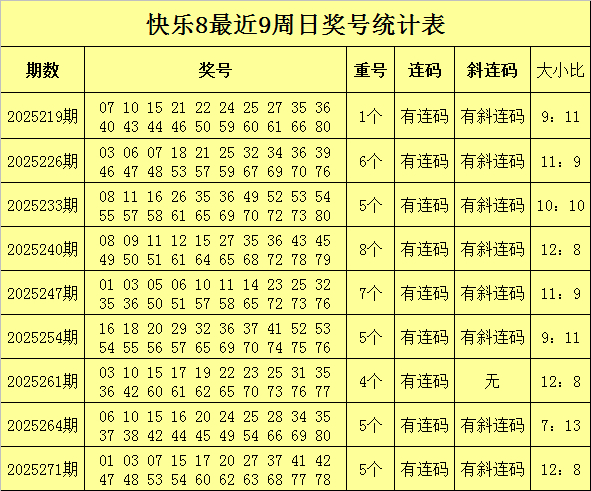 快乐8最近9周日奖号统计表

| 期数 | 奖号 | 重号 | 连码 | 斜连码 | 大小比 |
|---|---|---|---|---|---|
| 2025219期 | 07 10 15 21 22 24 25 27 35 36 40 43 44 46 50 59 60 61 66 80 | 1个 | 有连码 | 有斜连码 | 9：11 |
| 2025226期 | 03 06 07 18 21 25 32 34 36 39 46 47 48 53 57 59 67 69 70 76 | 6个 | 有连码 | 有斜连码 | 11：9 |
| 2025233期 | 08 11 16 26 35 36 49 52 53 54 55 57 58 61 65 69 70 72 73 80 | 5个 | 有连码 | 有斜连码 | 10：10 |
| 2025240期 | 08 09 11 12 15 27 35 36 43 45 49 50 51 61 64 65 68 72 78 79 | 8个 | 有连码 | 有斜连码 | 12：8 |
| 2025247期 | 01 03 05 06 10 11 14 23 25 32 35 36 50 51 57 58 65 72 73 76 | 7个 | 有连码 | 有斜连码 | 11：9 |
| 2025254期 | 16 18 20 29 32 36 37 41 52 53 54 55 56 57 65 69 70 74 75 76 | 5个 | 有连码 | 有斜连码 | 9：11 |
| 2025261期 | 03 10 15 17 19 22 23 25 31 35 36 42 60 61 62 65 70 73 76 77 | 4个 | 有连码 | 无 | 12：8 |
| 2025264期 | 06 10 15 16 20 24 25 28 34 35 37 38 42 44 45 49 54 66 69 80 | 5个 | 有连码 | 有斜连码 | 7：13 |
| 2025271期 | 01 03 07 15 17 20 27 37 41 42 47 48 53 54 60 62 63 68 77 78 | 5个 | 有连码 | 有斜连码 | 12：8 |